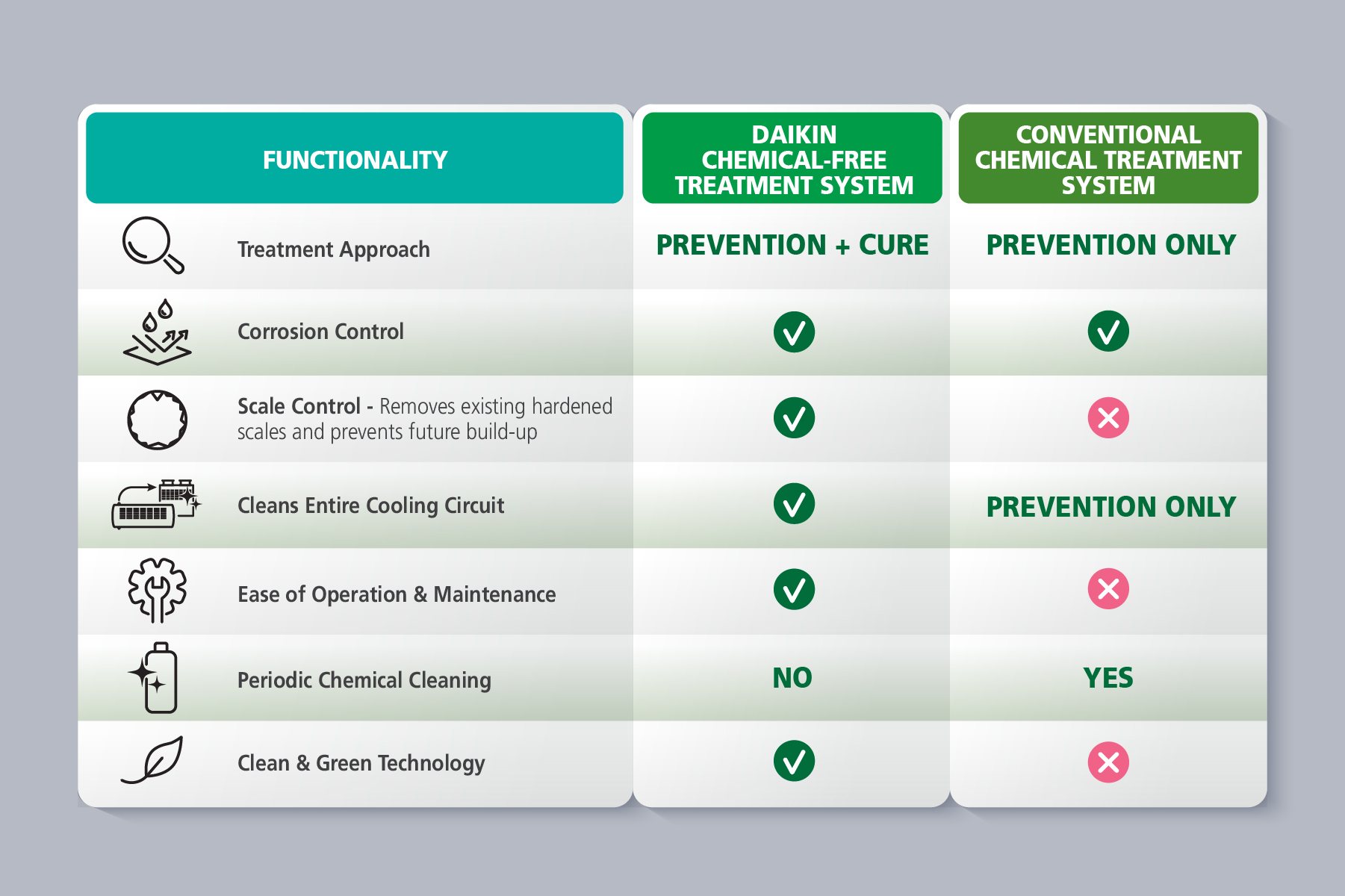 | FUNCTIONALITY | DAIKIN CHEMICAL-FREE TREATMENT SYSTEM | CONVENTIONAL CHEMICAL TREATMENT SYSTEM |
|---|---|---|
| Treatment Approach | PREVENTION + CURE | PREVENTION ONLY |
| Corrosion Control | ✓ | ✓ |
| Scale Control - Removes existing hardened scales and prevents future build-up | ✓ | ✗ |
| Cleans Entire Cooling Circuit | ✓ | PREVENTION ONLY |
| Ease of Operation & Maintenance | ✓ | ✗ |
| Periodic Chemical Cleaning | NO | YES |
| Clean & Green Technology | ✓ | ✗ |